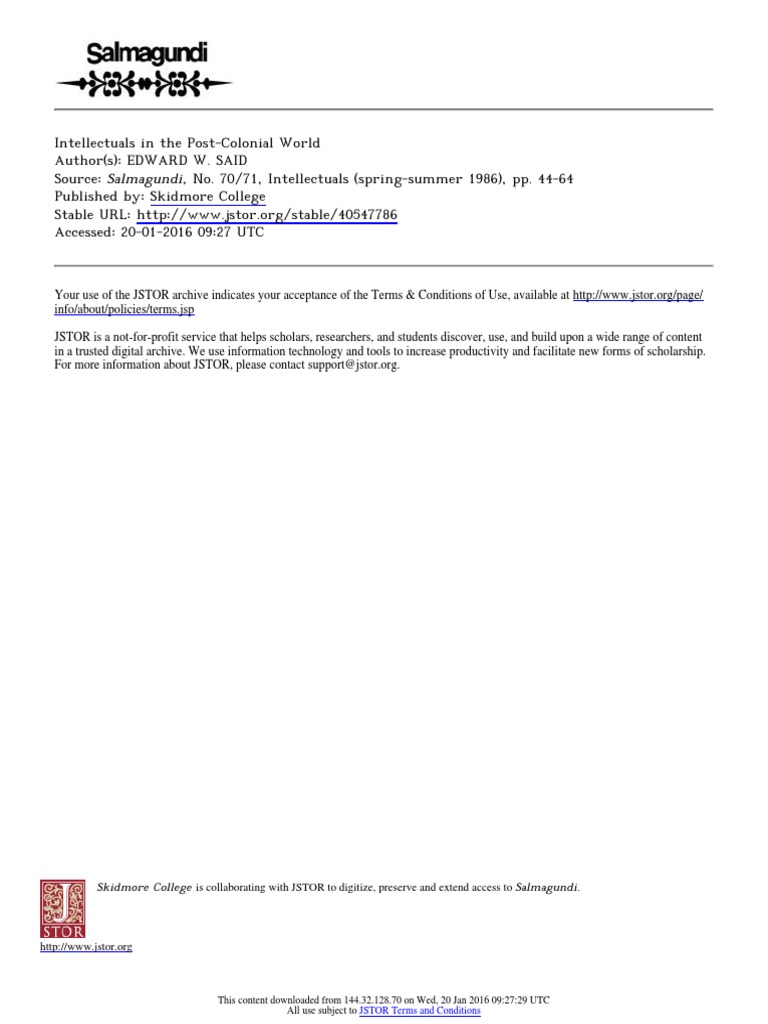 Salmagundi

Intellectuals in the Post-Colonial World
Author(s): EDWARD W. SAID
Source: Salmagundi, No. 70/71, Intellectuals (spring-summer 1986), pp. 44-64
Published by: Skidmore College
Stable URL: http://www.jstor.org/stable/40547786
Accessed: 20-01-2016 09:27 UTC

Your use of the JSTOR archive indicates your acceptance of the Terms & Conditions of Use, available at http://www.jstor.org/page/info/about/policies/terms.jsp

JSTOR is a not-for-profit service that helps scholars, researchers, and students discover, use, and build upon a wide range of content in a trusted digital archive. We use information technology and tools to increase productivity and facilitate new forms of scholarship. For more information about JSTOR, please contact support@jstor.org.

Skidmore College is collaborating with JSTOR to digitize, preserve and extend access to Salmagundi.

JSTOR
http://www.jstor.org

This content downloaded from 144.32.128.70 on Wed, 20 Jan 2016 09:27:29 UTC
All use subject to JSTOR Terms and Conditions